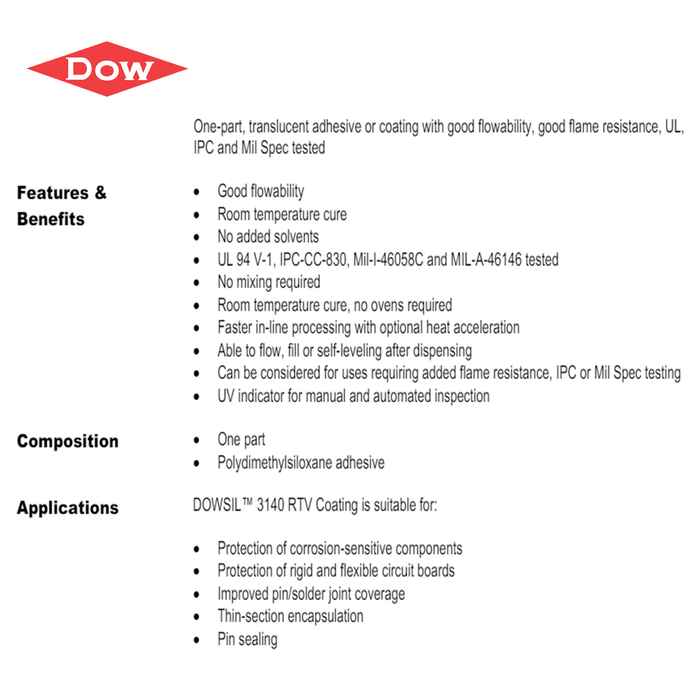 DOW

One-part, translucent adhesive or coating with good flowability, good flame resistance, UL, IPC and Mil Spec tested

Features & Benefits

- Good flowability
- Room temperature cure
- No added solvents
- UL 94 V-1, IPC-CC-830, Mil-I-46058C and MIL-A-46146 tested
- No mixing required
- Room temperature cure, no ovens required
- Faster in-line processing with optional heat acceleration
- Able to flow, fill or self-leveling after dispensing
- Can be considered for uses requiring added flame resistance, IPC or Mil Spec testing
- UV indicator for manual and automated inspection

Composition

- One part
- Polydimethylsiloxane adhesive

Applications

DOWSIL™ 3140 RTV Coating is suitable for:

- Protection of corrosion-sensitive components
- Protection of rigid and flexible circuit boards
- Improved pin/solder joint coverage
- Thin-section encapsulation
- Pin sealing